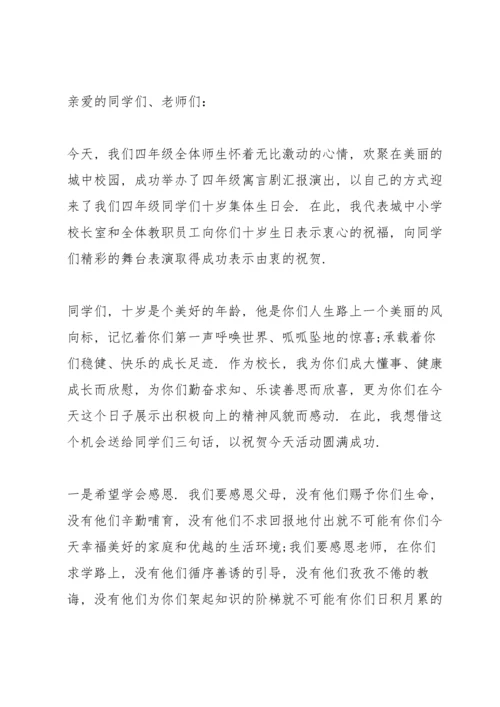 亲爱的同学们、老师们：

今天，我们四年级全体师生怀着无比激动的心情，欢聚在美丽的城中校园，成功举办了四年级寓言剧汇报演出，以自己的方式迎来了我们四年级同学们十岁集体生日会．在此，我代表城中小学校长室和全体教职员工向你们十岁生日表示衷心的祝福，向同学们精彩的舞台表演取得成功表示由衷的祝贺．

同学们，十岁是个美好的年龄，他是你们人生路上一个美丽的风向标，记忆着你们第一声呼唤世界、呱呱坠地的惊喜；承载着你们稳健、快乐的成长足迹．作为校长，我为你们成大懂事、健康成长而欣慰，为你们勤奋求知、乐读善思而欣喜，更为你们在今天这个日子展示出积极向上的精神风貌而感动．在此，我想借这个机会送给同学们三句话，以祝贺今天活动圆满成功．

一是希望学会感恩．我们要感恩父母，没有他们赐予你们生命，没有他们辛勤哺育，没有他们不求回报地付出就不可能有你们今天幸福美好的家庭和优越的生活环境；我们要感恩老师，在你们求学路上，没有他们循序善诱的引导，没有他们孜孜不倦的教诲，没有他们为你们架起知识的阶梯就不可能有你们日积月累的